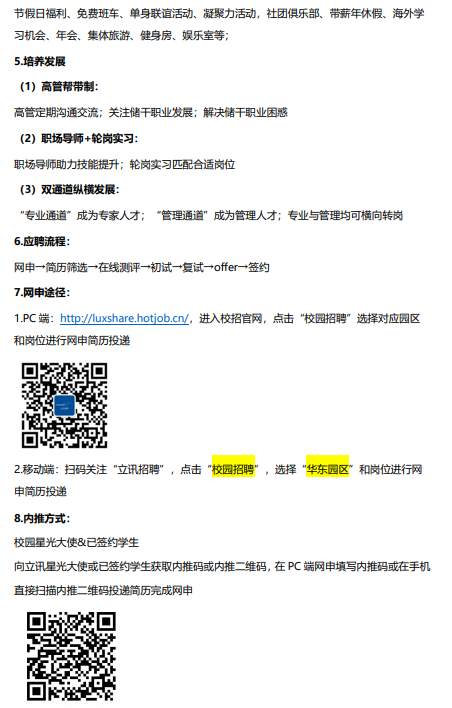 节假日福利、免费班车、单身联谊活动、凝聚力活动，社团俱乐部、带薪年休假、海外学习机会、年会、集体旅游、健身房、娱乐室等；

5.培养发展

（1）高管帮带制：

高管定期沟通交流；关注储干职业发展；解决储干职业困惑

（2）职场导师+轮岗实习：

职场导师助力技能提升；轮岗实习匹配合适岗位

（3）双通道纵横发展：

“专业通道”成为专家人才；“管理通道”成为管理人才；专业与管理均可横向转岗

6.应聘流程：

网申→简历筛选→在线测评→初试→复试→offer→签约

7.网申途径：

1.PC端：http://luxshare.hotjob.cn/，进入校招官网，点击“校园招聘”选择对应园区和岗位进行网申简历投递

2.移动端：扫码关注“立讯招聘”，点击“校园招聘”，选择“华东园区”和岗位进行网申简历投递

8.内推方式：

校园星光大使&已签约学生

向立讯星光大使或已签约学生获取内推码或内推二维码，在PC端网申填写内推码或在手机直接扫描内推二维码投递简历完成网申